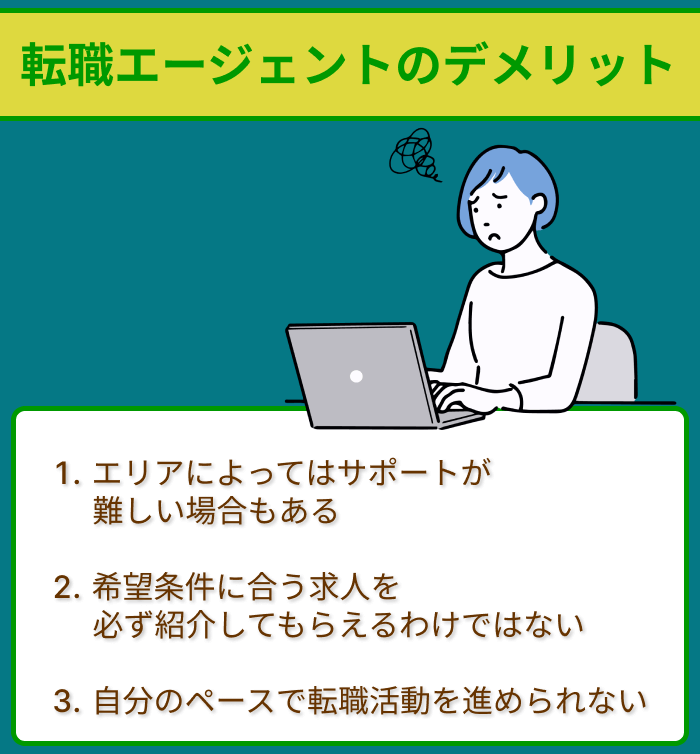 転職エージェントのデメリット

1. エリアによってはサポートが難しい場合もある

2. 希望条件に合う求人を必ず紹介してもらえるわけではない

3. 自分のペースで転職活動を進められない